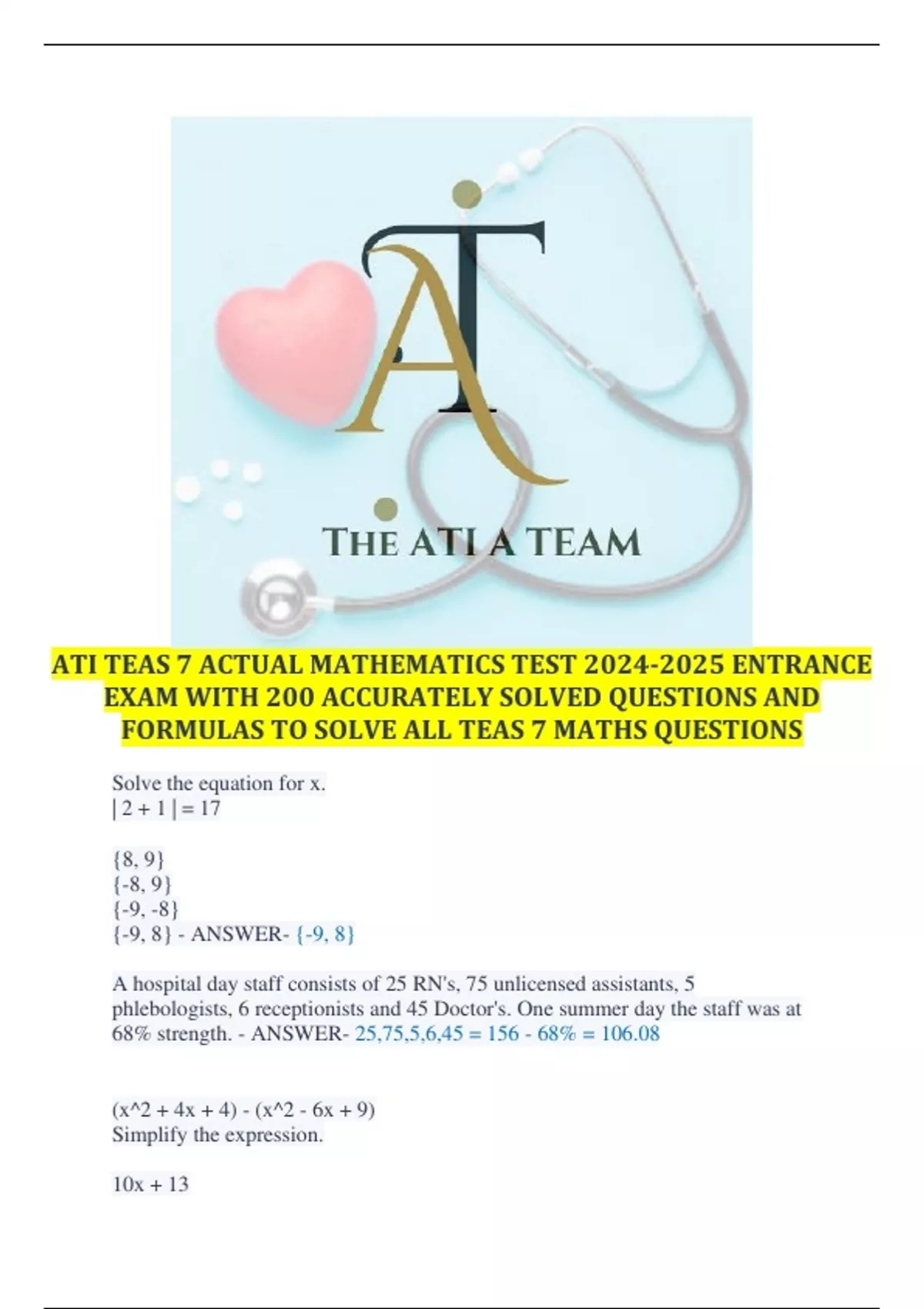 AT

THE ATI A TEAM

ATI TEAS 7 ACTUAL MATHEMATICS TEST 2024-2025 ENTRANCE EXAM WITH 200 ACCURATELY SOLVED QUESTIONS AND FORMULAS TO SOLVE ALL TEAS 7 MATHS QUESTIONS

Solve the equation for x.
| 2 + 1 | = 17

{8, 9}
{-8, 9}
{-9, -8}
{-9, 8} - ANSWER- {-9, 8}

A hospital day staff consists of 25 RN's, 75 unlicensed assistants, 5 phlebologists, 6 receptionists and 45 Doctor's. One summer day the staff was at 68% strength. - ANSWER- 25,75,5,6,45 = 156 - 68% = 106.08

(x^2 + 4x + 4) - (x^2 - 6x + 9)
Simplify the expression.

10x + 13